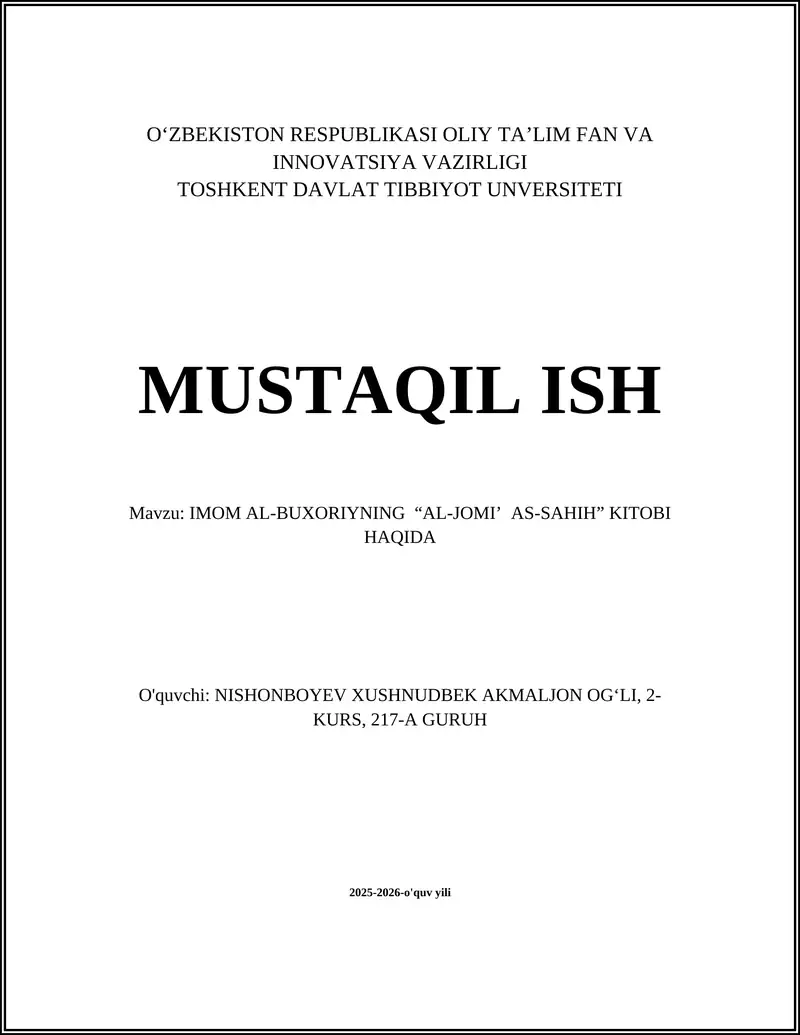 O‘ZBEKISTON RESPUBLIKASI OLIY TA’LIM FAN VA INNOVATSIYA VAZIRLIGI
TOSHKENT DAVLAT TIBBIYOT UNVERSITETI

MUSTAQIL ISH

Mavzu: IMOM AL-BUXORIYNING “AL-JOMI’ AS-SAHIH” KITOBI HAQIDA

O'quvchi: NISHONBOYEV XUSHNUDBEK AKMALJON OG‘LI, 2-KURS, 217-A GURUH

2025-2026-o'quv yili